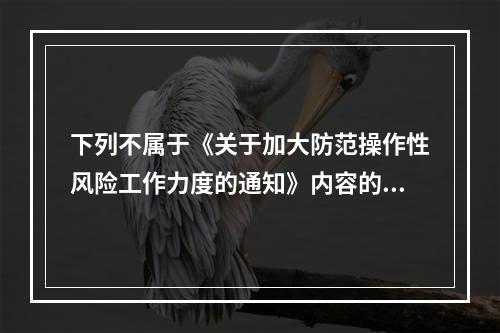 下列不属于《关于加大防范操作性风险工作力度的通知》内容的...